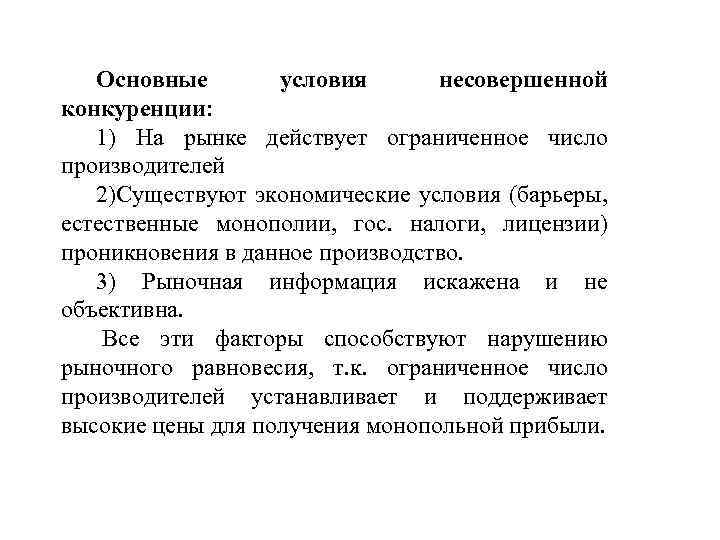 Основные условия несовершенной конкуренции:

1) На рынке действует ограниченное число производителей

2)Существуют экономические условия (барьеры, естественные монополии, гос. налоги, лицензии) проникновения в данное производство.

3) Рыночная информация искажена и не объективна.

Все эти факторы способствуют нарушению рыночного равновесия, т.к. ограниченное число производителей устанавливает и поддерживает высокие цены для получения монопольной прибыли.